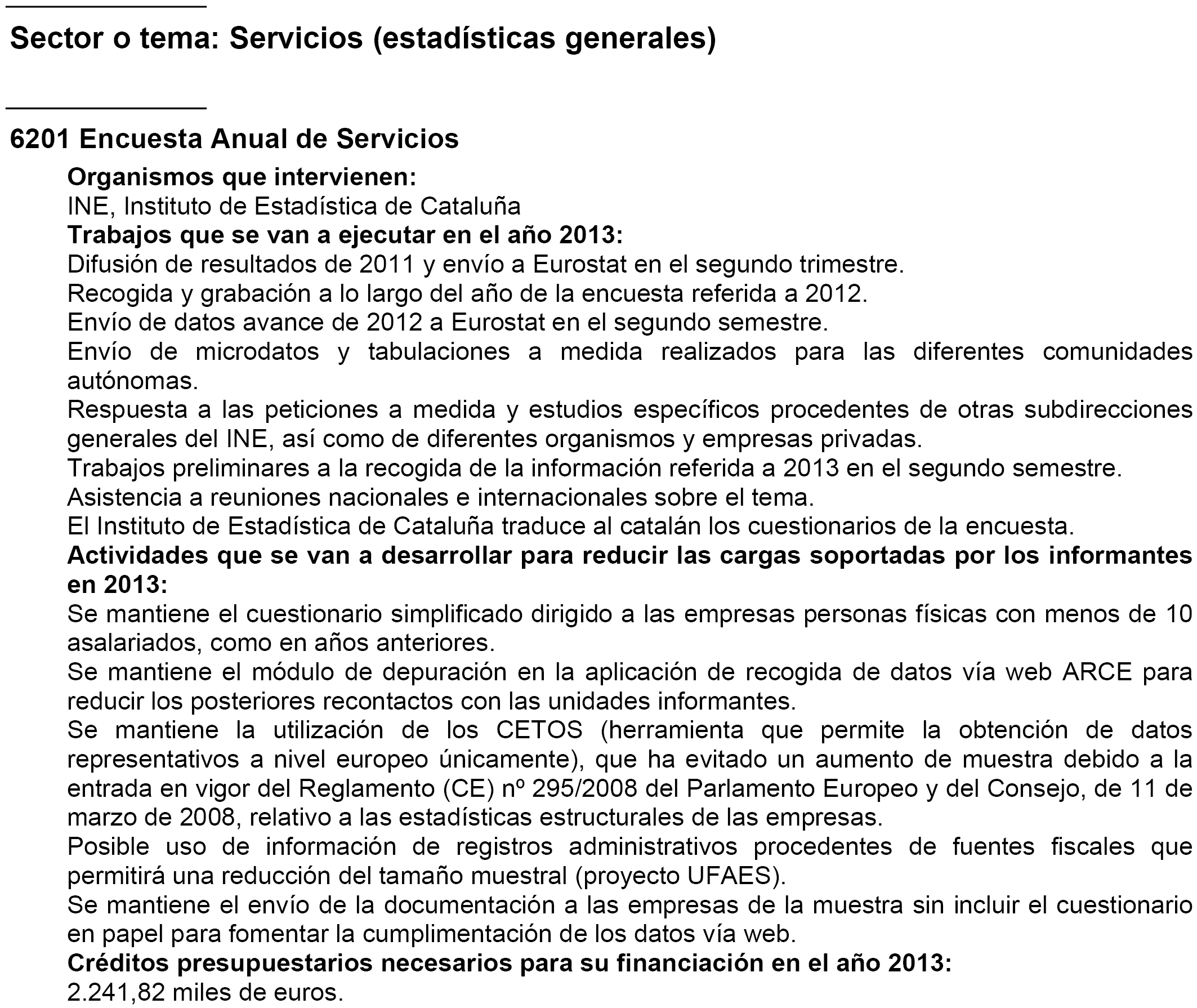 Sector o tema: Servicios (estadísticas generales)

6201 Encuesta Anual de Servicios

Organismos que intervienen:
INE, Instituto de Estadística de Cataluña
Trabajos que se van a ejecutar en el año 2013:
Difusión de resultados de 2011 y envío a Eurostat en el segundo trimestre.
Recogida y grabación a lo largo del año de la encuesta referida a 2012.
Envío de datos avance de 2012 a Eurostat en el segundo semestre.
Envío de microdatos y tabulaciones a medida realizados para las diferentes comunidades autónomas.
Respuesta a las peticiones a medida y estudios específicos procedentes de otras subdirecciones generales del INE, así como de diferentes organismos y empresas privadas.
Trabajos preliminares a la recogida de la información referida a 2013 en el segundo semestre.
Asistencia a reuniones nacionales e internacionales sobre el tema.
El Instituto de Estadística de Cataluña traduce al catalán los cuestionarios de la encuesta.
Actividades que se van a desarrollar para reducir las cargas soportadas por los informantes en 2013:
Se mantiene el cuestionario simplificado dirigido a las empresas personas físicas con menos de 10 asalariados, como en años anteriores.
Se mantiene el módulo de depuración en la aplicación de recogida de datos vía web ARCE para reducir los posteriores recontactos con las unidades informantes.
Se mantiene la utilización de los CETOS (herramienta que permite la obtención de datos representativos a nivel europeo únicamente), que ha evitado un aumento de muestra debido a la entrada en vigor del Reglamento (CE) nº 295/2008 del Parlamento Europeo y del Consejo, de 11 de marzo de 2008, relativo a las estadísticas estructurales de las empresas.
Posible uso de información de registros administrativos procedentes de fuentes fiscales que permitirá una reducción del tamaño muestral (proyecto UFAES).
Se mantiene el envío de la documentación a las empresas de la muestra sin incluir el cuestionario en papel para fomentar la cumplimentación de los datos vía web.
Créditos presupuestarios necesarios para su financiación en el año 2013:
2.241,82 miles de euros.